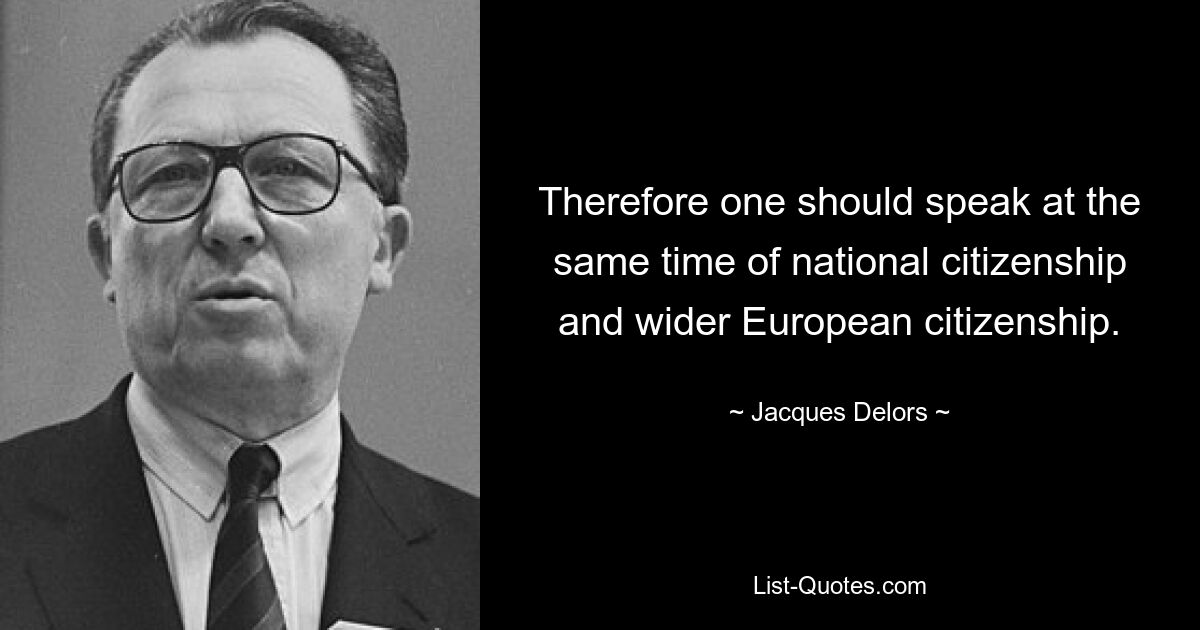 Therefore one should speak at the same time of national citizenship and wider European citizenship.

~ Jacques Delors ~

List-Quotes.com